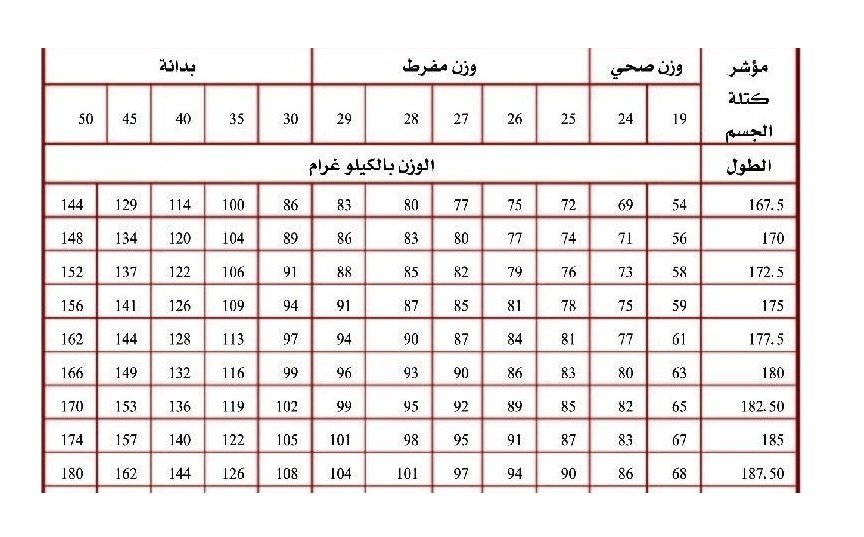 | مؤشر كتلة الجسم | وزن صحي | | وزن مفرط | | | | | بدانة | | | | |
|---|---|---|---|---|---|---|---|---|---|---|---|---|
| | 19 | 24 | 25 | 26 | 27 | 28 | 29 | 30 | 35 | 40 | 45 | 50 |
| الطول | الوزن بالكيلو غرام | | | | | | | | | | | |
| 167.5 | 54 | 69 | 72 | 75 | 77 | 80 | 83 | 86 | 100 | 114 | 129 | 144 |
| 170 | 56 | 71 | 74 | 77 | 80 | 83 | 86 | 89 | 104 | 120 | 134 | 148 |
| 172.5 | 58 | 73 | 76 | 79 | 82 | 85 | 88 | 91 | 106 | 122 | 137 | 152 |
| 175 | 59 | 75 | 78 | 81 | 85 | 87 | 91 | 94 | 109 | 126 | 141 | 156 |
| 177.5 | 61 | 77 | 81 | 84 | 87 | 90 | 94 | 97 | 113 | 128 | 144 | 162 |
| 180 | 63 | 80 | 83 | 86 | 90 | 93 | 96 | 99 | 116 | 132 | 149 | 166 |
| 182.50 | 65 | 82 | 85 | 89 | 92 | 95 | 99 | 102 | 119 | 136 | 153 | 170 |
| 185 | 67 | 83 | 87 | 91 | 95 | 98 | 101 | 105 | 122 | 140 | 157 | 174 |
| 187.50 | 68 | 86 | 90 | 94 | 97 | 101 | 104 | 108 | 126 | 144 | 162 | 180 |